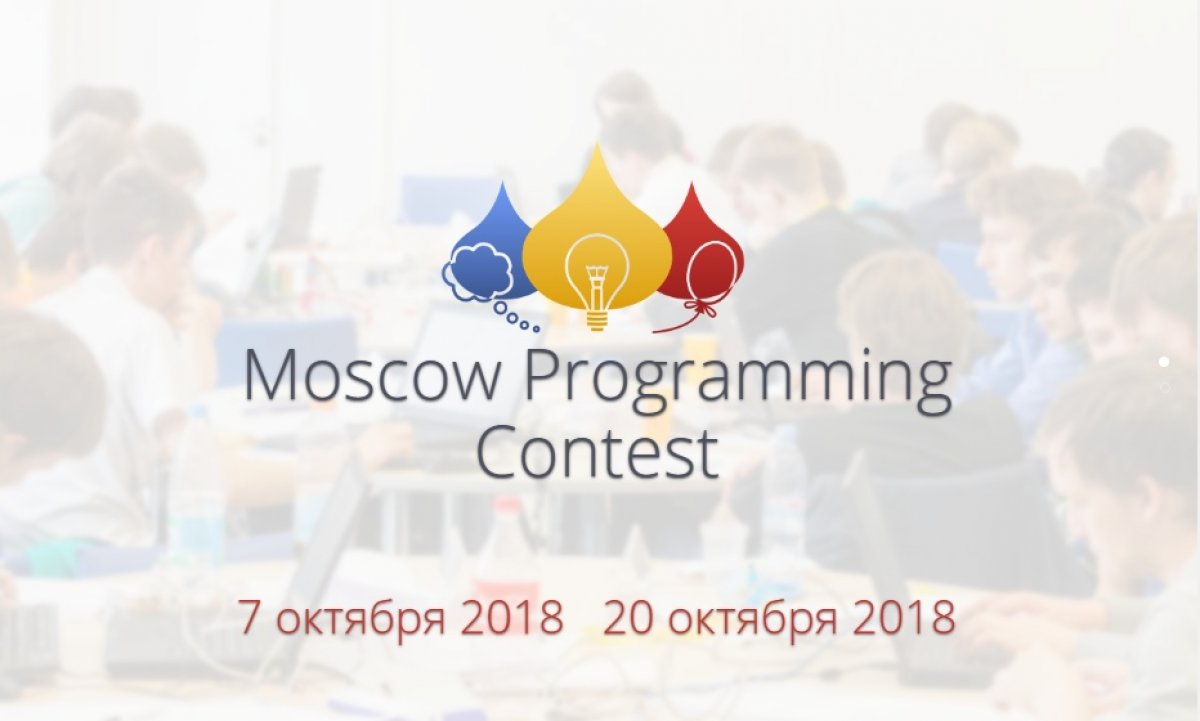 Moscow Programming Contest

7 октября 2018   20 октября 2018